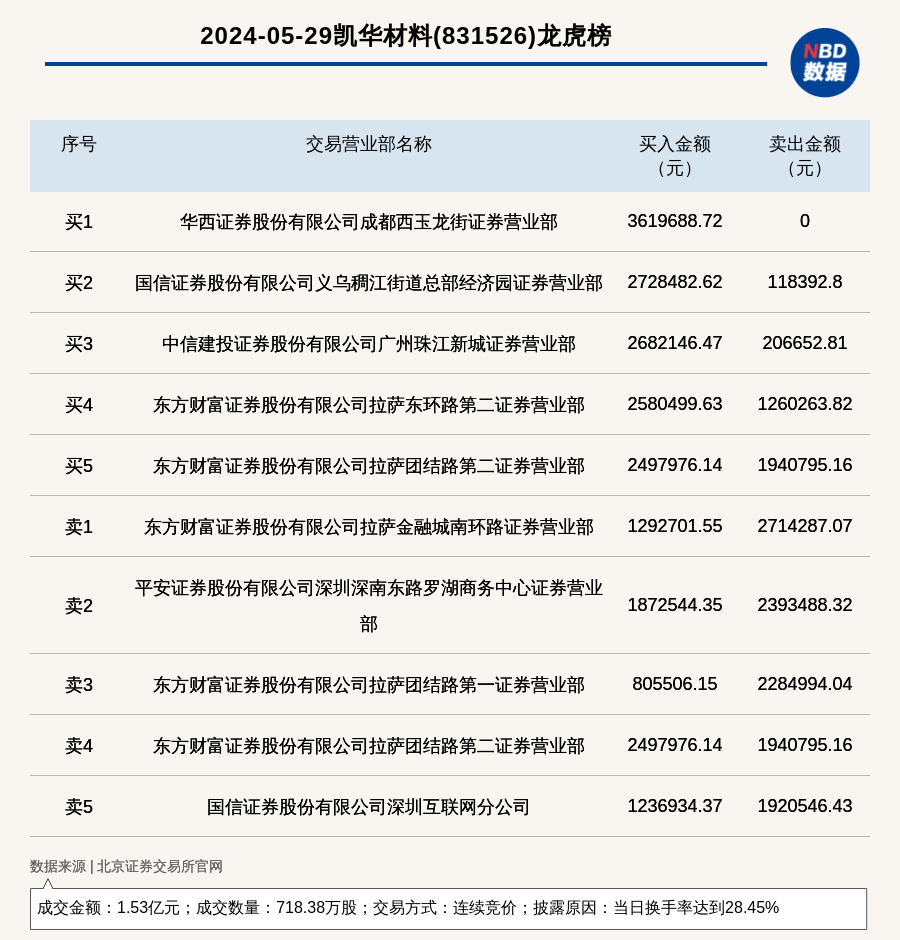 2024-05-29凯华材料(831526)龙虎榜

NBD
数据

| 序号 | 交易营业部名称 | 买入金额（元） | 卖出金额（元） |
|---|---|---|---|
| 买1 | 华西证券股份有限公司成都西玉龙街证券营业部 | 3619688.72 | 0 |
| 买2 | 国信证券股份有限公司义乌稠江街道总部经济园证券营业部 | 2728482.62 | 118392.8 |
| 买3 | 中信建投证券股份有限公司广州珠江新城证券营业部 | 2682146.47 | 206652.81 |
| 买4 | 东方财富证券股份有限公司拉萨东环路第二证券营业部 | 2580499.63 | 1260263.82 |
| 买5 | 东方财富证券股份有限公司拉萨团结路第二证券营业部 | 2497976.14 | 1940795.16 |
| 卖1 | 东方财富证券股份有限公司拉萨金融城南环路证券营业部 | 1292701.55 | 2714287.07 |
| 卖2 | 平安证券股份有限公司深圳深南东路罗湖商务中心证券营业部 | 1872544.35 | 2393488.32 |
| 卖3 | 东方财富证券股份有限公司拉萨团结路第一证券营业部 | 805506.15 | 2284994.04 |
| 卖4 | 东方财富证券股份有限公司拉萨团结路第二证券营业部 | 2497976.14 | 1940795.16 |
| 卖5 | 国信证券股份有限公司深圳互联网分公司 | 1236934.37 | 1920546.43 |

数据来源 | 北京证券交易所官网

成交金额：1.53亿元；成交数量：718.38万股；交易方式：连续竞价；披露原因：当日换手率达到28.45%